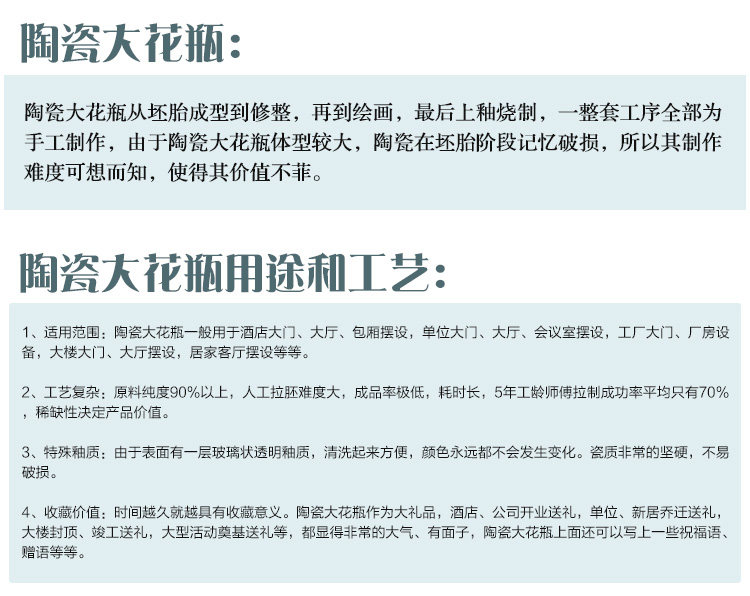 陶瓷大花瓶：

陶瓷大花瓶从坯胎成型到修整，再到绘画，最后上釉烧制，一整套工序全部为手工制作，由于陶瓷大花瓶体型较大，陶瓷在坯胎阶段记忆破损，所以其制作难度可想而知，使得其价值不菲。

陶瓷大花瓶用途和工艺：

1、适用范围：陶瓷大花瓶一般用于酒店大门、大厅、包厢摆设，单位大门、大厅、会议室摆设，工厂大门、厂房设备，大楼大门、大厅摆设，居家客厅摆设等等。

2、工艺复杂：原料纯度90%以上，人工拉胚难度大，成品率极低，耗时长，5年工龄师傅拉制成功率平均只有70%，稀缺性决定产品价值。

3、特殊釉质：由于表面有一层玻璃状透明釉质，清洗起来方便，颜色永远都不会发生变化。瓷质非常的坚硬，不易破损。

4、收藏价值：时间越久就越具有收藏意义。陶瓷大花瓶作为大礼品，酒店、公司开业送礼，单位、新居乔迁送礼，大楼封顶、竣工送礼，大型活动奠基送礼等，都显得非常的大气、有面子，陶瓷大花瓶上面还可以写上一些祝福语、赠语等等。